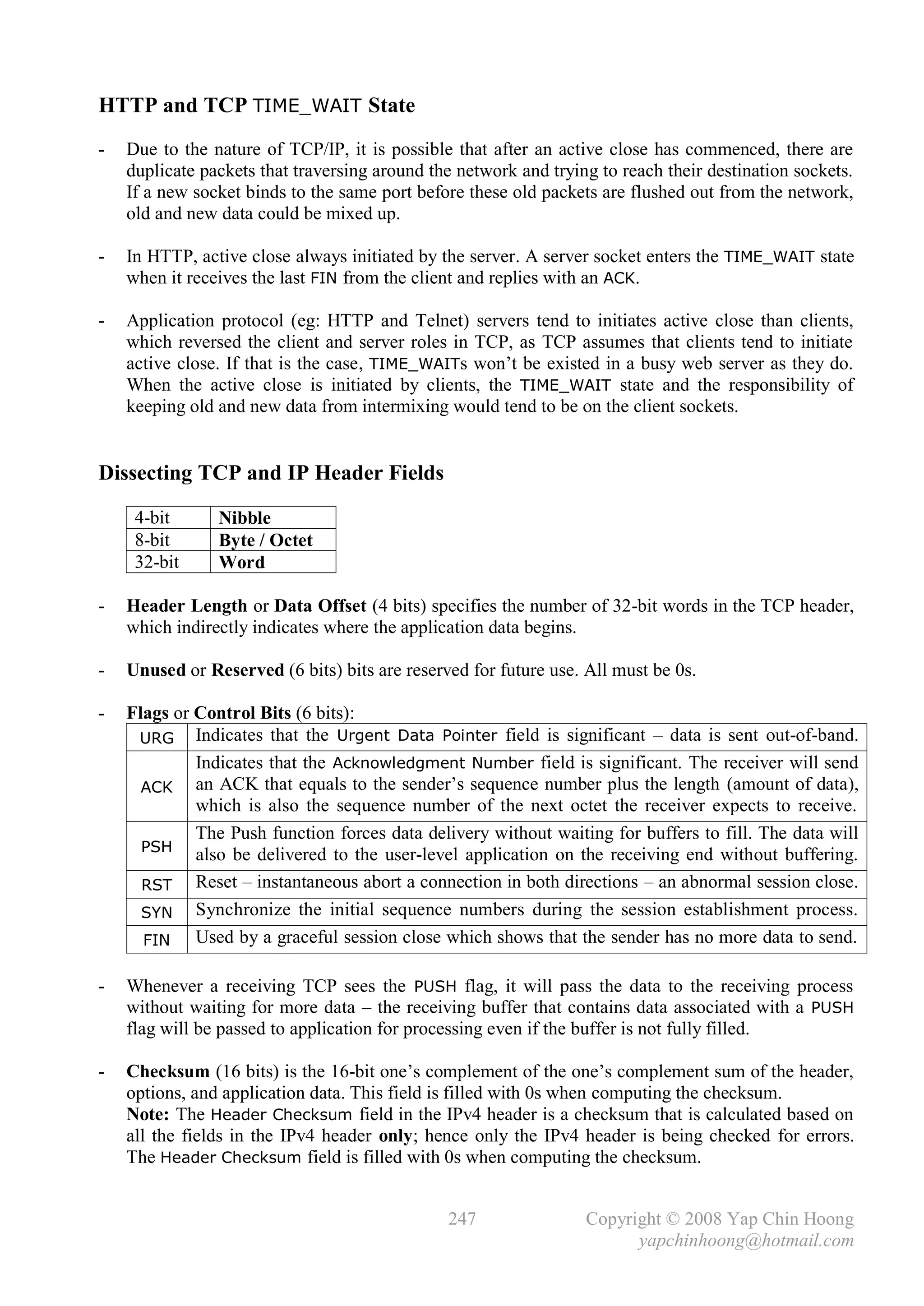 HTTP and TCP TIME_WAIT State

- Due to the nature of TCP/IP, it is possible that after an active close has commenced, there are duplicate packets that traversing around the network and trying to reach their destination sockets. If a new socket binds to the same port before these old packets are flushed out from the network, old and new data could be mixed up.

- In HTTP, active close always initiated by the server. A server socket enters the TIME_WAIT state when it receives the last FIN from the client and replies with an ACK.

- Application protocol (eg: HTTP and Telnet) servers tend to initiates active close than clients, which reversed the client and server roles in TCP, as TCP assumes that clients tend to initiate active close. If that is the case, TIME_WAITs won't be existed in a busy web server as they do. When the active close is initiated by clients, the TIME_WAIT state and the responsibility of keeping old and new data from intermixing would tend to be on the client sockets.

Dissecting TCP and IP Header Fields

| 4-bit | Nibble |
|---|---|
| 8-bit | Byte / Octet |
| 32-bit | Word |

- Header Length or Data Offset (4 bits) specifies the number of 32-bit words in the TCP header, which indirectly indicates where the application data begins.

- Unused or Reserved (6 bits) bits are reserved for future use. All must be 0s.

- Flags or Control Bits (6 bits):

| URG | Indicates that the Urgent Data Pointer field is significant – data is sent out-of-band. |
|---|---|
| ACK | Indicates that the Acknowledgment Number field is significant. The receiver will send an ACK that equals to the sender's sequence number plus the length (amount of data), which is also the sequence number of the next octet the receiver expects to receive. |
| PSH | The Push function forces data delivery without waiting for buffers to fill. The data will also be delivered to the user-level application on the receiving end without buffering. |
| RST | Reset – instantaneous abort a connection in both directions – an abnormal session close. |
| SYN | Synchronize the initial sequence numbers during the session establishment process. |
| FIN | Used by a graceful session close which shows that the sender has no more data to send. |

- Whenever a receiving TCP sees the PUSH flag, it will pass the data to the receiving process without waiting for more data – the receiving buffer that contains data associated with a PUSH flag will be passed to application for processing even if the buffer is not fully filled.

- Checksum (16 bits) is the 16-bit one's complement of the one's complement sum of the header, options, and application data. This field is filled with 0s when computing the checksum.
Note: The Header Checksum field in the IPv4 header is a checksum that is calculated based on all the fields in the IPv4 header only; hence only the IPv4 header is being checked for errors. The Header Checksum field is filled with 0s when computing the checksum.

247 Copyright © 2008 Yap Chin Hoong
yapchinhoong@hotmail.com